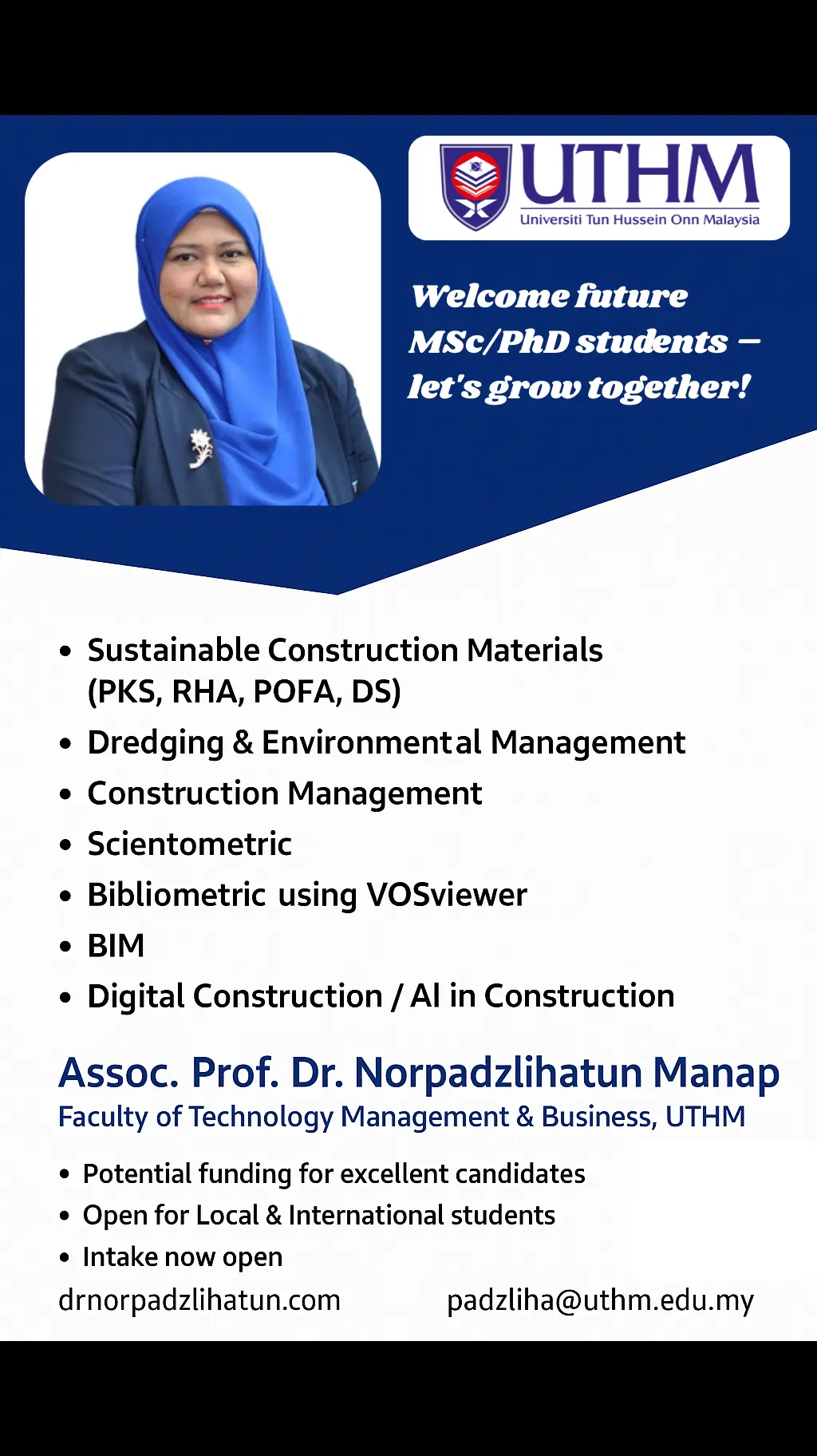 UTHM
Universiti Tun Hussein Onn Malaysia

Welcome future MSc/PhD students – let's grow together!

• Sustainable Construction Materials (PKS, RHA, POFA, DS)
• Dredging & Environmental Management
• Construction Management
• Scientometric
• Bibliometric using VOSviewer
• BIM
• Digital Construction / AI in Construction

Assoc. Prof. Dr. Norpadzlihatun Manap
Faculty of Technology Management & Business, UTHM

• Potential funding for excellent candidates
• Open for Local & International students
• Intake now open

drnorpadzlihatun.com padzliha@uthm.edu.my